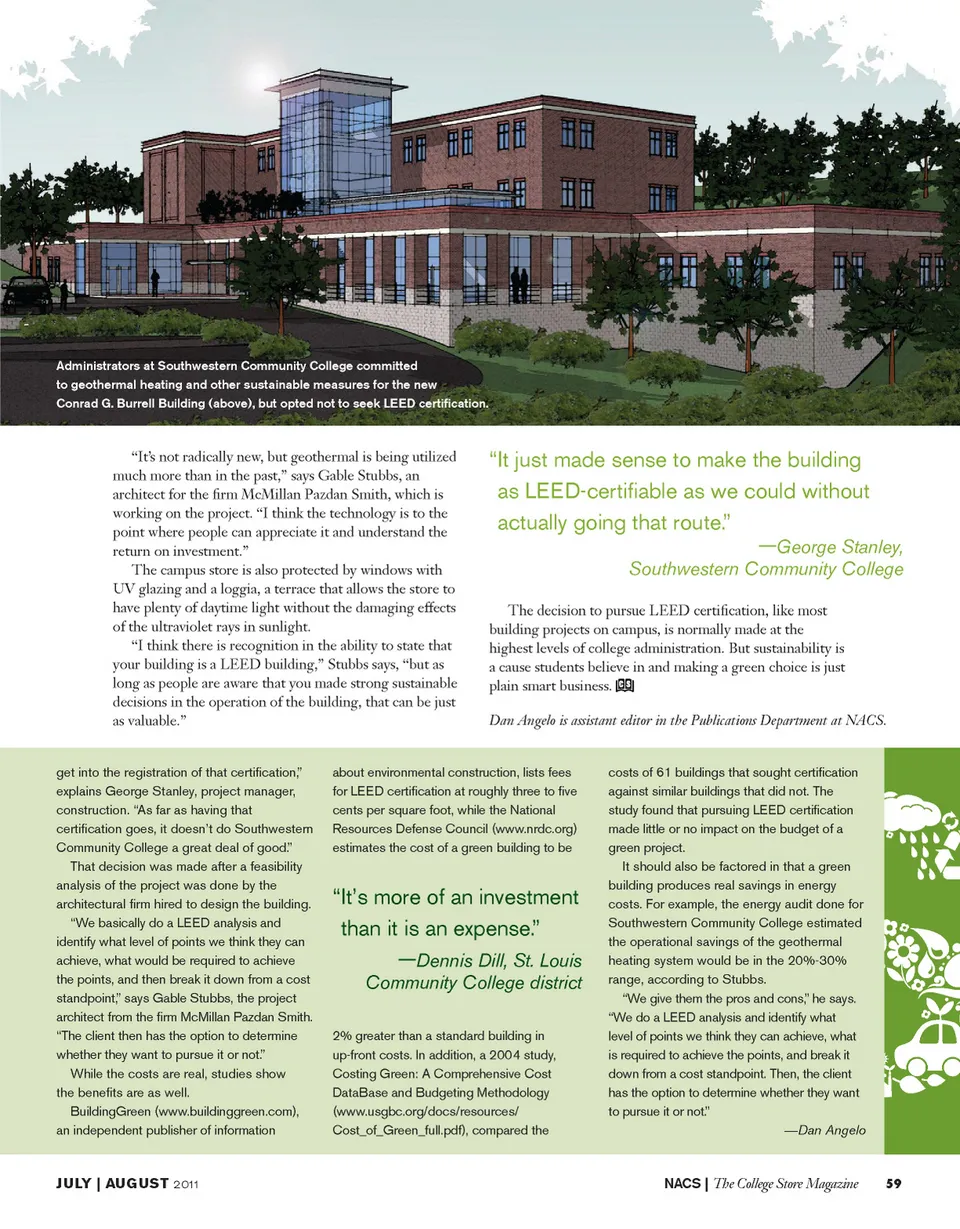 Administrators at Southwestern Community College committed to geothermal heating and other sustainable measures for the new Conrad G. Burrell Building (above), but opted not to seek LEED certification.

"It's not radically new, but geothermal is being utilized much more than in the past," says Gable Stubbs, an architect for the firm McMillan Pazdan Smith, which is working on the project. "I think the technology is to the point where people can appreciate it and understand the return on investment."

The campus store is also protected by windows with UV glazing and a loggia, a terrace that allows the store to have plenty of daytime light without the damaging effects of the ultraviolet rays in sunlight.

"I think there is recognition in the ability to state that your building is a LEED building," Stubbs says, "but as long as people are aware that you made strong sustainable decisions in the operation of the building, that can be just as valuable."

"It just made sense to make the building as LEED-certifiable as we could without actually going that route."
—George Stanley, Southwestern Community College

The decision to pursue LEED certification, like most building projects on campus, is normally made at the highest levels of college administration. But sustainability is a cause students believe in and making a green choice is just plain smart business.

Dan Angelo is assistant editor in the Publications Department at NACS.

get into the registration of that certification," explains George Stanley, project manager, construction. "As far as having that certification goes, it doesn't do Southwestern Community College a great deal of good."

That decision was made after a feasibility analysis of the project was done by the architectural firm hired to design the building.

"We basically do a LEED analysis and identify what level of points we think they can achieve, what would be required to achieve the points, and then break it down from a cost standpoint," says Gable Stubbs, the project architect from the firm McMillan Pazdan Smith. "The client then has the option to determine whether they want to pursue it or not."

While the costs are real, studies show the benefits are as well.

BuildingGreen (www.buildinggreen.com), an independent publisher of information about environmental construction, lists fees for LEED certification at roughly three to five cents per square foot, while the National Resources Defense Council (www.nrdc.org) estimates the cost of a green building to be

"It's more of an investment than it is an expense."
—Dennis Dill, St. Louis Community College district

2% greater than a standard building in up-front costs. In addition, a 2004 study, Costing Green: A Comprehensive Cost DataBase and Budgeting Methodology (www.usgbc.org/docs/resources/Cost_of_Green_full.pdf), compared the costs of 61 buildings that sought certification against similar buildings that did not. The study found that pursuing LEED certification made little or no impact on the budget of a green project.

It should also be factored in that a green building produces real savings in energy costs. For example, the energy audit done for Southwestern Community College estimated the operational savings of the geothermal heating system would be in the 20%-30% range, according to Stubbs.

"We give them the pros and cons," he says. "We do a LEED analysis and identify what level of points we think they can achieve, what is required to achieve the points, and break it down from a cost standpoint. Then, the client has the option to determine whether they want to pursue it or not."

—Dan Angelo

JULY | AUGUST 2011

NACS | The College Store Magazine 59